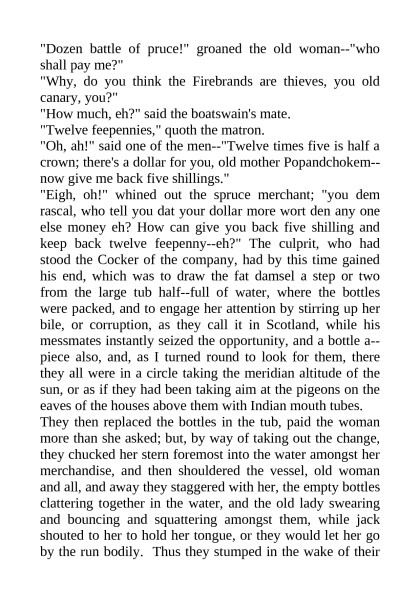 "Dozen battle of pruce!" groaned the old woman--"who shall pay me?"
"Why, do you think the Firebrands are thieves, you old canary, you?"
"How much, eh?" said the boatswain's mate.
"Twelve feepennies," quoth the matron.
"Oh, ah!" said one of the men--"Twelve times five is half a crown; there's a dollar for you, old mother Popandchokem--now give me back five shillings."
"Eigh, oh!" whined out the spruce merchant; "you dem rascal, who tell you dat your dollar more wort den any one else money eh? How can give you back five shilling and keep back twelve feepenny--eh?" The culprit, who had stood the Cocker of the company, had by this time gained his end, which was to draw the fat damsel a step or two from the large tub half--full of water, where the bottles were packed, and to engage her attention by stirring up her bile, or corruption, as they call it in Scotland, while his messmates instantly seized the opportunity, and a bottle a--piece also, and, as I turned round to look for them, there they all were in a circle taking the meridian altitude of the sun, or as if they had been taking aim at the pigeons on the eaves of the houses above them with Indian mouth tubes.
They then replaced the bottles in the tub, paid the woman more than she asked; but, by way of taking out the change, they chucked her stern foremost into the water amongst her merchandise, and then shouldered the vessel, old woman and all, and away they staggered with her, the empty bottles clattering together in the water, and the old lady swearing and bouncing and squattering amongst them, while jack shouted to her to hold her tongue, or they would let her go by the run bodily. Thus they stumped in the wake of their